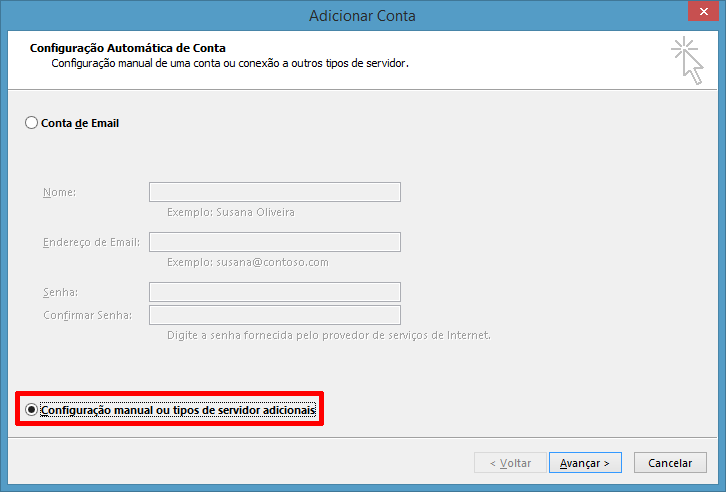 Adicionar Conta

Configuração Automática de Conta
Configuração manual de uma conta ou conexão a outros tipos de servidor.

Conta de Email

Nome:
Exemplo: Susana Oliveira

Endereço de Email:
Exemplo: susana@contoso.com

Senha:
Confirmar Senha:
Digite a senha fornecida pelo provedor de serviços de Internet.

Configuração manual ou tipos de servidor adicionais

< Voltar
Avançar >
Cancelar